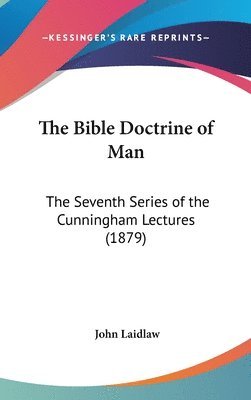 —KESSINGER'S RARE REPRINTS—

The Bible Doctrine of Man

The Seventh Series of the Cunningham Lectures (1879)

John Laidlaw